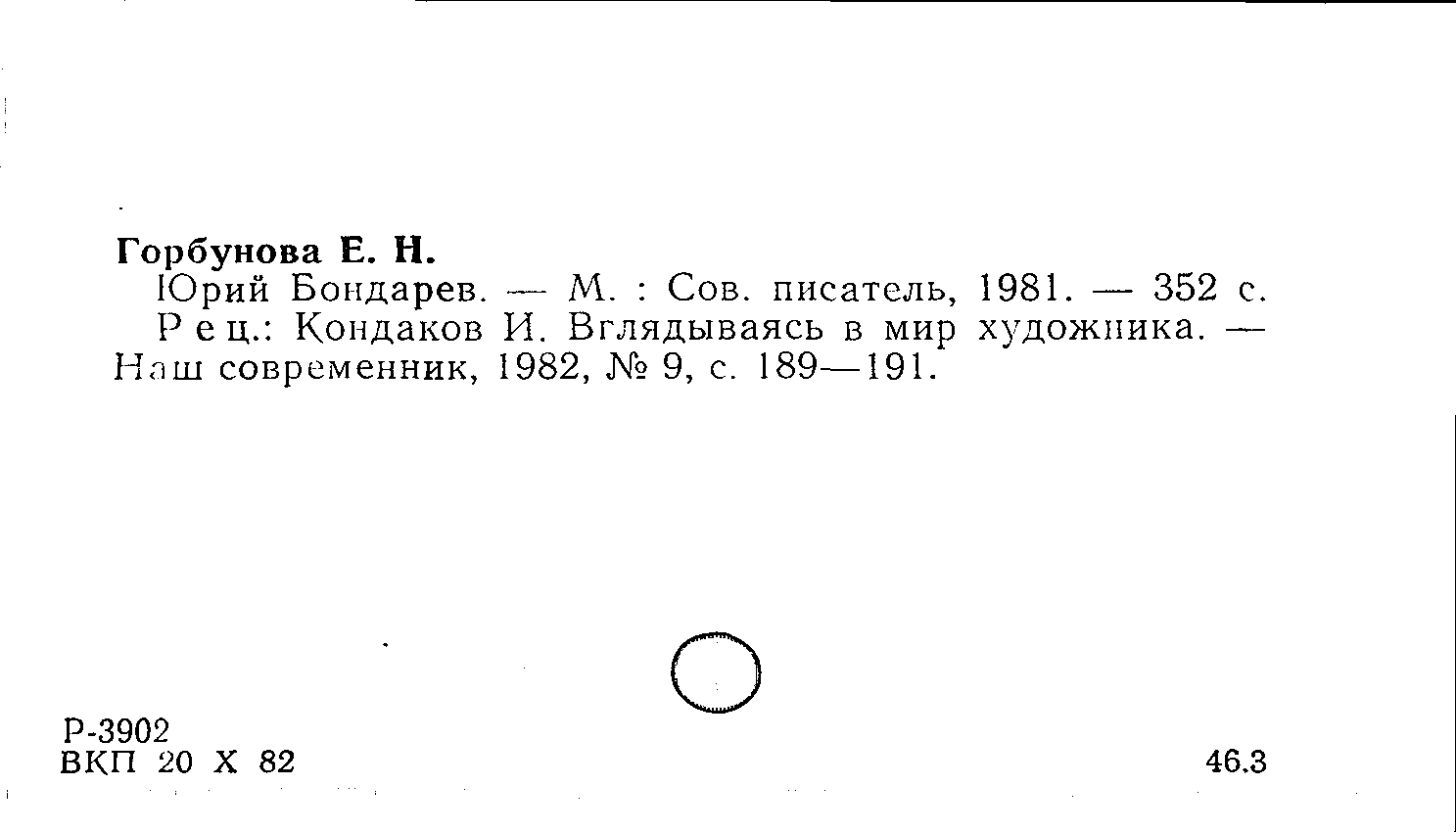 Горбунова Е. Н.

Юрий Бондарев. — М. : Сов. писатель, 1981. — 352 с.

Рец.: Кондаков И. Вглядываясь в мир художника. — Наш современник, 1982, № 9, с. 189—191.

Р-3902
ВКП 20 X 82

46.3